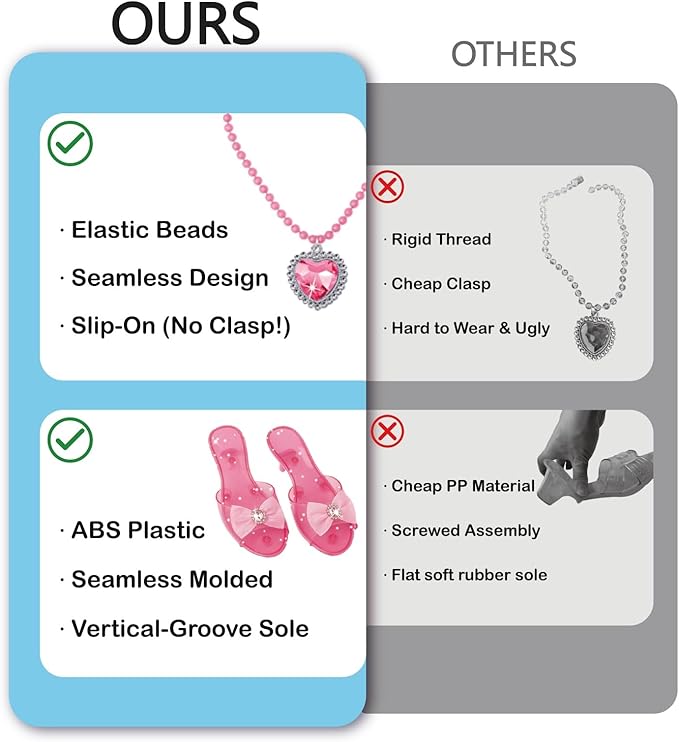 OURS

✓

· Elastic Beads

· Seamless Design

· Slip-On (No Clasp!)

✓

· ABS Plastic

· Seamless Molded

· Vertical-Groove Sole

OTHERS

✗

· Rigid Thread

· Cheap Clasp

· Hard to Wear & Ugly

✗

· Cheap PP Material

· Screwed Assembly

· Flat soft rubber sole